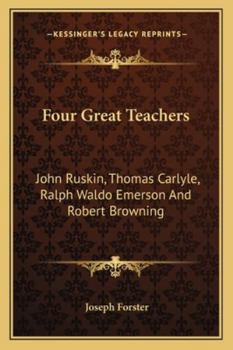 —KESSINGER'S LEGACY REPRINTS—

Four Great Teachers

John Ruskin, Thomas Carlyle, Ralph Waldo Emerson And Robert Browning

Joseph Forster